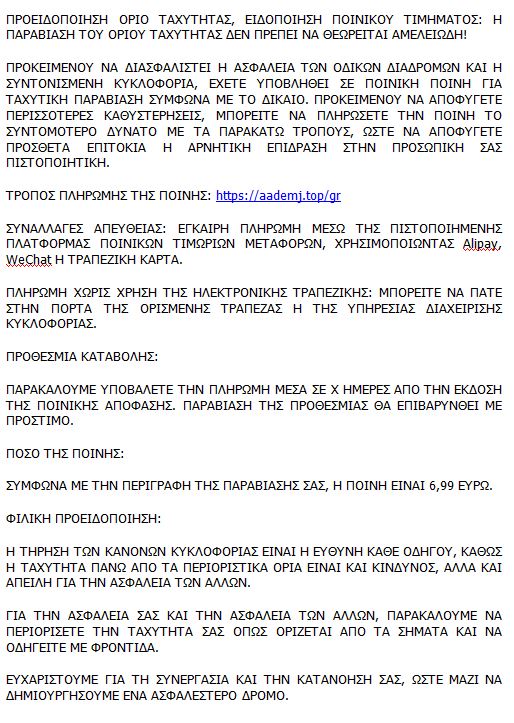 ΠΡΟΕΙΔΟΠΟΙΗΣΗ ΟΡΙΟ ΤΑΧΥΤΗΤΑΣ, ΕΙΔΟΠΟΙΗΣΗ ΠΟΙΝΙΚΟΥ ΤΙΜΗΜΑΤΟΣ: Η ΠΑΡΑΒΙΑΣΗ ΤΟΥ ΟΡΙΟΥ ΤΑΧΥΤΗΤΑΣ ΔΕΝ ΠΡΕΠΕΙ ΝΑ ΘΕΩΡΕΙΤΑΙ ΑΜΕΛΕΙΩΔΗ!

ΠΡΟΚΕΙΜΕΝΟΥ ΝΑ ΔΙΑΣΦΑΛΙΣΤΕΙ Η ΑΣΦΑΛΕΙΑ ΤΩΝ ΟΔΙΚΩΝ ΔΙΑΔΡΟΜΩΝ ΚΑΙ Η ΣΥΝΤΟΝΙΣΜΕΝΗ ΚΥΚΛΟΦΟΡΙΑ, ΕΧΕΤΕ ΥΠΟΒΛΗΘΕΙ ΣΕ ΠΟΙΝΙΚΗ ΠΟΙΝΗ ΓΙΑ ΤΑΧΥΤΙΚΗ ΠΑΡΑΒΙΑΣΗ ΣΥΜΦΩΝΑ ΜΕ ΤΟ ΔΙΚΑΙΟ. ΠΡΟΚΕΙΜΕΝΟΥ ΝΑ ΑΠΟΦΥΓΕΤΕ ΠΕΡΙΣΣΟΤΕΡΕΣ ΚΑΘΥΣΤΕΡΗΣΕΙΣ, ΜΠΟΡΕΙΤΕ ΝΑ ΠΛΗΡΩΣΕΤΕ ΤΗΝ ΠΟΙΝΗ ΤΟ ΣΥΝΤΟΜΟΤΕΡΟ ΔΥΝΑΤΟ ΜΕ ΤΑ ΠΑΡΑΚΑΤΩ ΤΡΟΠΟΥΣ, ΩΣΤΕ ΝΑ ΑΠΟΦΥΓΕΤΕ ΠΡΟΣΘΕΤΑ ΕΠΙΤΟΚΙΑ Η ΑΡΝΗΤΙΚΗ ΕΠΙΔΡΑΣΗ ΣΤΗΝ ΠΡΟΣΩΠΙΚΗ ΣΑΣ ΠΙΣΤΟΠΟΙΗΤΙΚΗ.

ΤΡΟΠΟΣ ΠΛΗΡΩΜΗΣ ΤΗΣ ΠΟΙΝΗΣ: https://aademj.top/gr

ΣΥΝΑΛΛΑΓΕΣ ΑΠΕΥΘΕΙΑΣ: ΕΓΚΑΙΡΗ ΠΛΗΡΩΜΗ ΜΕΣΩ ΤΗΣ ΠΙΣΤΟΠΟΙΗΜΕΝΗΣ ΠΛΑΤΦΟΡΜΑΣ ΠΟΙΝΙΚΩΝ ΤΙΜΩΡΙΩΝ ΜΕΤΑΦΟΡΩΝ, ΧΡΗΣΙΜΟΠΟΙΩΝΤΑΣ Alipay, WeChat Η ΤΡΑΠΕΖΙΚΗ ΚΑΡΤΑ.

ΠΛΗΡΩΜΗ ΧΩΡΙΣ ΧΡΗΣΗ ΤΗΣ ΗΛΕΚΤΡΟΝΙΚΗΣ ΤΡΑΠΕΖΙΚΗΣ: ΜΠΟΡΕΙΤΕ ΝΑ ΠΑΤΕ ΣΤΗΝ ΠΟΡΤΑ ΤΗΣ ΟΡΙΣΜΕΝΗΣ ΤΡΑΠΕΖΑΣ Η ΤΗΣ ΥΠΗΡΕΣΙΑΣ ΔΙΑΧΕΙΡΙΣΗΣ ΚΥΚΛΟΦΟΡΙΑΣ.

ΠΡΟΘΕΣΜΙΑ ΚΑΤΑΒΟΛΗΣ:

ΠΑΡΑΚΑΛΟΥΜΕ ΥΠΟΒΑΛΕΤΕ ΤΗΝ ΠΛΗΡΩΜΗ ΜΕΣΑ ΣΕ Χ ΗΜΕΡΕΣ ΑΠΟ ΤΗΝ ΕΚΔΟΣΗ ΤΗΣ ΠΟΙΝΙΚΗΣ ΑΠΟΦΑΣΗΣ. ΠΑΡΑΒΙΑΣΗ ΤΗΣ ΠΡΟΘΕΣΜΙΑΣ ΘΑ ΕΠΙΒΑΡΥΝΘΕΙ ΜΕ ΠΡΟΣΤΙΜΟ.

ΠΟΣΟ ΤΗΣ ΠΟΙΝΗΣ:

ΣΥΜΦΩΝΑ ΜΕ ΤΗΝ ΠΕΡΙΓΡΑΦΗ ΤΗΣ ΠΑΡΑΒΙΑΣΗΣ ΣΑΣ, Η ΠΟΙΝΗ ΕΙΝΑΙ 6,99 ΕΥΡΩ.

ΦΙΛΙΚΗ ΠΡΟΕΙΔΟΠΟΙΗΣΗ:

Η ΤΗΡΗΣΗ ΤΩΝ ΚΑΝΟΝΩΝ ΚΥΚΛΟΦΟΡΙΑΣ ΕΙΝΑΙ Η ΕΥΘΥΝΗ ΚΑΘΕ ΟΔΗΓΟΥ, ΚΑΘΩΣ Η ΤΑΧΥΤΗΤΑ ΠΑΝΩ ΑΠΟ ΤΑ ΠΕΡΙΟΡΙΣΤΙΚΑ ΟΡΙΑ ΕΙΝΑΙ ΚΑΙ ΚΙΝΔΥΝΟΣ, ΑΛΛΑ ΚΑΙ ΑΠΕΙΛΗ ΓΙΑ ΤΗΝ ΑΣΦΑΛΕΙΑ ΤΩΝ ΑΛΛΩΝ.

ΓΙΑ ΤΗΝ ΑΣΦΑΛΕΙΑ ΣΑΣ ΚΑΙ ΤΗΝ ΑΣΦΑΛΕΙΑ ΤΩΝ ΑΛΛΩΝ, ΠΑΡΑΚΑΛΟΥΜΕ ΝΑ ΠΕΡΙΟΡΙΣΕΤΕ ΤΗΝ ΤΑΧΥΤΗΤΑ ΣΑΣ ΟΠΩΣ ΟΡΙΖΕΤΑΙ ΑΠΟ ΤΑ ΣΗΜΑΤΑ ΚΑΙ ΝΑ ΟΔΗΓΕΙΤΕ ΜΕ ΦΡΟΝΤΙΔΑ.

ΕΥΧΑΡΙΣΤΟΥΜΕ ΓΙΑ ΤΗ ΣΥΝΕΡΓΑΣΙΑ ΚΑΙ ΤΗΝ ΚΑΤΑΝΟΗΣΗ ΣΑΣ, ΩΣΤΕ ΜΑΖΙ ΝΑ ΔΗΜΙΟΥΡΓΗΣΟΥΜΕ ΕΝΑ ΑΣΦΑΛΕΣΤΕΡΟ ΔΡΟΜΟ.